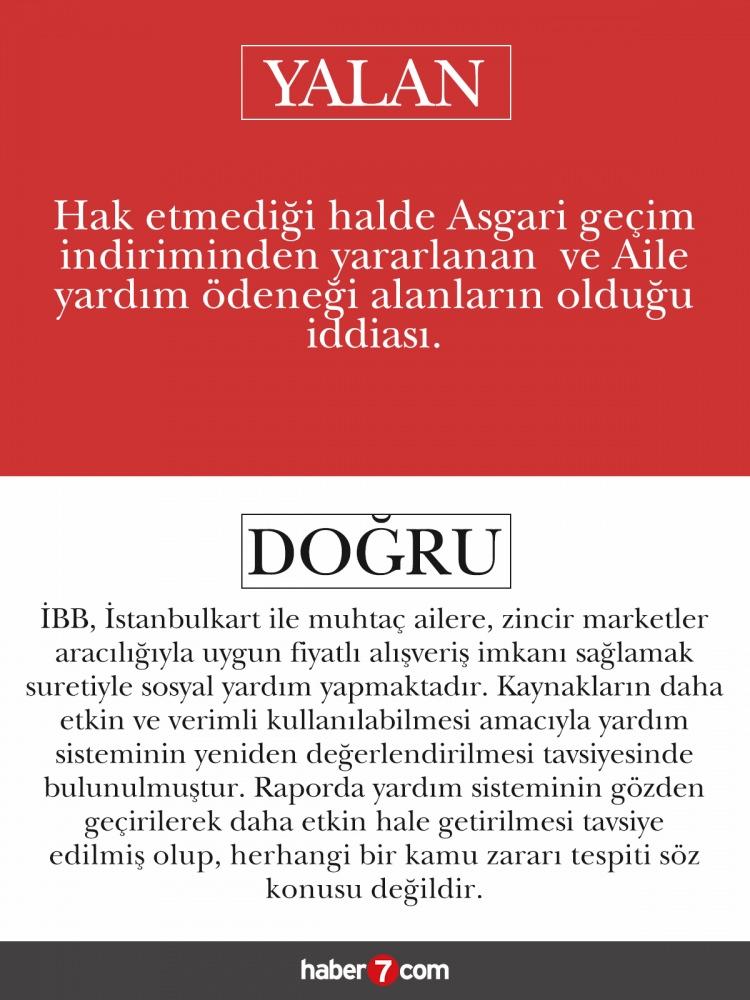 YALAN

Hak etmediği halde Asgari geçim indiriminden yararlanan ve Aile yardım ödeneği alanların olduğu iddiası.

DOĞRU

İBB, İstanbulkart ile muhtaç ailere, zincir marketler aracılığıyla uygun fiyatlı alışveriş imkanı sağlamak suretiyle sosyal yardım yapmaktadır. Kaynakların daha etkin ve verimli kullanılabilmesi amacıyla yardım sisteminin yeniden değerlendirilmesi tavsiyesinde bulunulmuştur. Raporda yardım sisteminin gözden geçirilerek daha etkin hale getirilmesi tavsiye edilmiş olup, herhangi bir kamu zararı tespiti söz konusu değildir.

haber7com